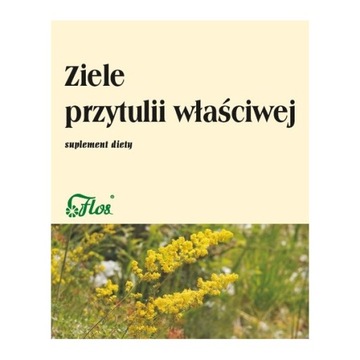 Ziele
przytulii właściwej

suplement diety

Flos®